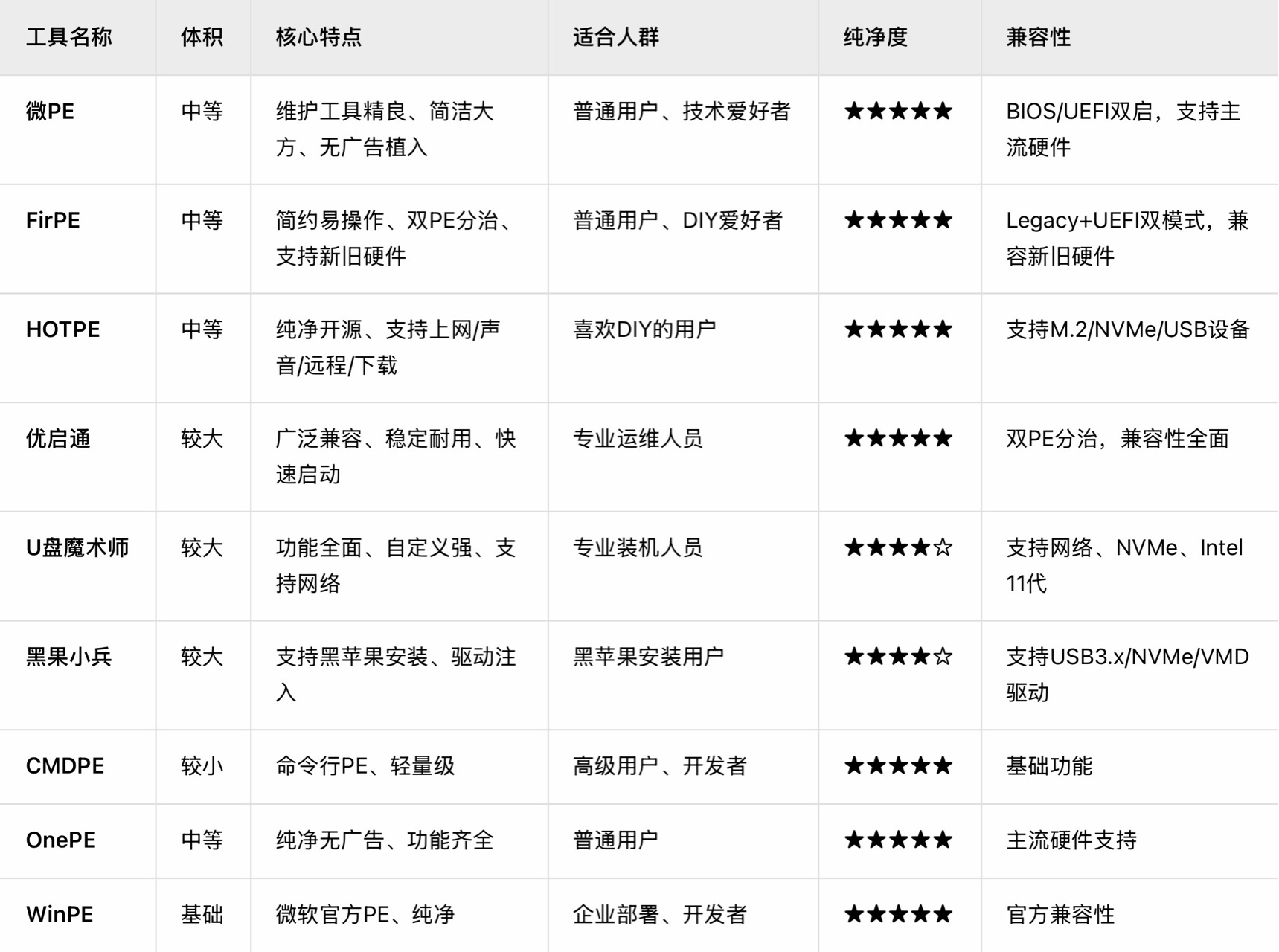 | 工具名称 | 体积 | 核心特点 | 适合人群 | 纯净度 | 兼容性 |
|---|---|---|---|---|---|
| 微PE | 中等 | 维护工具精良、简洁大方、无广告植入 | 普通用户、技术爱好者 | ★★★★★ | BIOS/UEFI双启，支持主流硬件 |
| FirPE | 中等 | 简约易操作、双PE分治、支持新旧硬件 | 普通用户、DIY爱好者 | ★★★★★ | Legacy+UEFI双模式，兼容新旧硬件 |
| HOTPE | 中等 | 纯净开源、支持上网/声音/远程/下载 | 喜欢DIY的用户 | ★★★★★ | 支持M.2/NVMe/USB设备 |
| 优启通 | 较大 | 广泛兼容、稳定耐用、快速启动 | 专业运维人员 | ★★★★★ | 双PE分治，兼容性全面 |
| U盘魔术师 | 较大 | 功能全面、自定义强、支持网络 | 专业装机人员 | ★★★★☆ | 支持网络、NVMe、Intel 11代 |
| 黑果小兵 | 较大 | 支持黑苹果安装、驱动注入 | 黑苹果安装用户 | ★★★★☆ | 支持USB3.x/NVMe/VMD驱动 |
| CMDPE | 较小 | 命令行PE、轻量级 | 高级用户、开发者 | ★★★★★ | 基础功能 |
| OnePE | 中等 | 纯净无广告、功能齐全 | 普通用户 | ★★★★★ | 主流硬件支持 |
| WinPE | 基础 | 微软官方PE、纯净 | 企业部署、开发者 | ★★★★★ | 官方兼容性 |